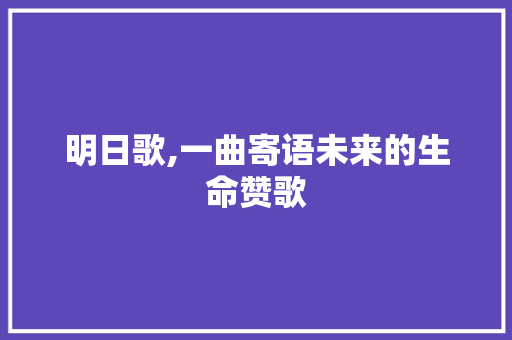 明日歌,一曲寄语未来的生命赞歌